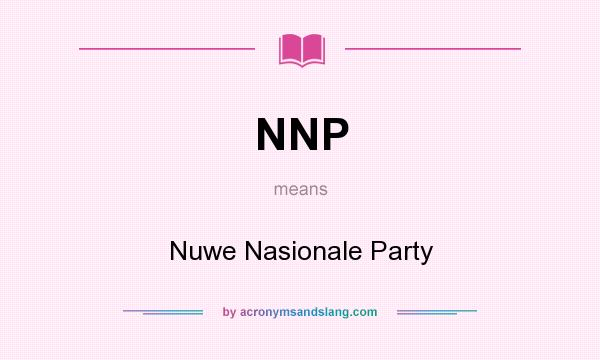 NNP

means

Nuwe Nasionale Party

by acronymsandslang.com